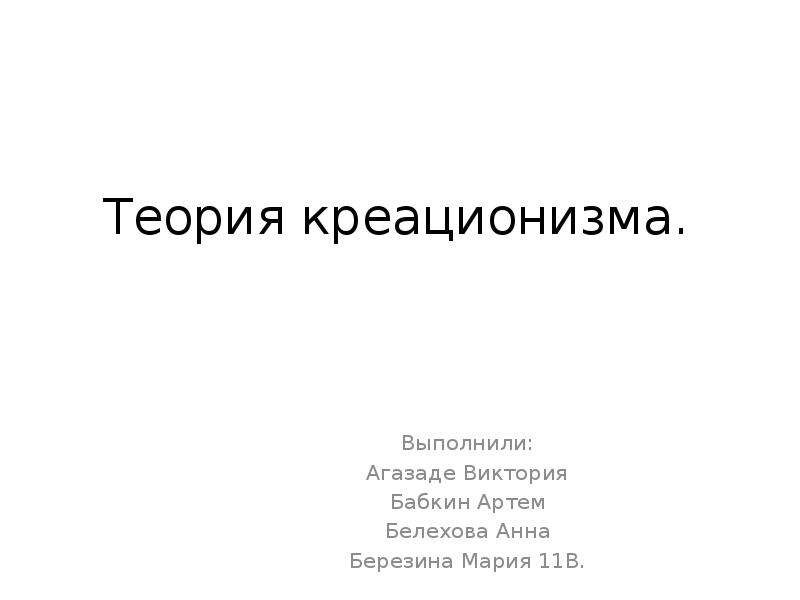 Теория креационизма.

Выполнили:
Агазаде Виктория
Бабкин Артем
Белехова Анна
Березина Мария 11В.